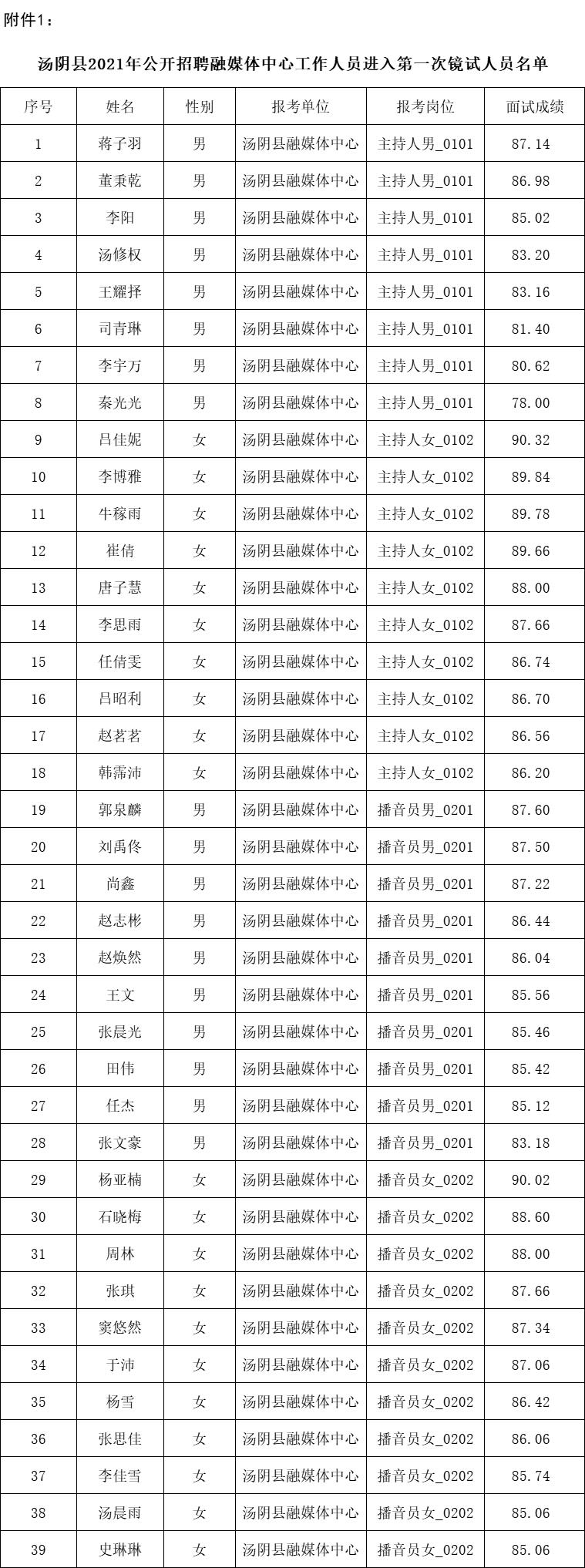 附件1：

汤阴县2021年公开招聘融媒体中心工作人员进入第一次镜试人员名单

| 序号 | 姓名 | 性别 | 报考单位 | 报考岗位 | 面试成绩 |
|---|---|---|---|---|---|
| 1 | 蒋子羽 | 男 | 汤阴县融媒体中心 | 主持人男_0101 | 87.14 |
| 2 | 董秉乾 | 男 | 汤阴县融媒体中心 | 主持人男_0101 | 86.98 |
| 3 | 李阳 | 男 | 汤阴县融媒体中心 | 主持人男_0101 | 85.02 |
| 4 | 汤修权 | 男 | 汤阴县融媒体中心 | 主持人男_0101 | 83.20 |
| 5 | 王耀择 | 男 | 汤阴县融媒体中心 | 主持人男_0101 | 83.16 |
| 6 | 司青琳 | 男 | 汤阴县融媒体中心 | 主持人男_0101 | 81.40 |
| 7 | 李宇万 | 男 | 汤阴县融媒体中心 | 主持人男_0101 | 80.62 |
| 8 | 秦光光 | 男 | 汤阴县融媒体中心 | 主持人男_0101 | 78.00 |
| 9 | 吕佳妮 | 女 | 汤阴县融媒体中心 | 主持人女_0102 | 90.32 |
| 10 | 李博雅 | 女 | 汤阴县融媒体中心 | 主持人女_0102 | 89.84 |
| 11 | 牛稼雨 | 女 | 汤阴县融媒体中心 | 主持人女_0102 | 89.78 |
| 12 | 崔倩 | 女 | 汤阴县融媒体中心 | 主持人女_0102 | 89.66 |
| 13 | 唐子慧 | 女 | 汤阴县融媒体中心 | 主持人女_0102 | 88.00 |
| 14 | 李思雨 | 女 | 汤阴县融媒体中心 | 主持人女_0102 | 87.66 |
| 15 | 任倩雯 | 女 | 汤阴县融媒体中心 | 主持人女_0102 | 86.74 |
| 16 | 吕昭利 | 女 | 汤阴县融媒体中心 | 主持人女_0102 | 86.70 |
| 17 | 赵茗茗 | 女 | 汤阴县融媒体中心 | 主持人女_0102 | 86.56 |
| 18 | 韩霈沛 | 女 | 汤阴县融媒体中心 | 主持人女_0102 | 86.20 |
| 19 | 郭泉麟 | 男 | 汤阴县融媒体中心 | 播音员男_0201 | 87.60 |
| 20 | 刘禹佟 | 男 | 汤阴县融媒体中心 | 播音员男_0201 | 87.50 |
| 21 | 尚鑫 | 男 | 汤阴县融媒体中心 | 播音员男_0201 | 87.22 |
| 22 | 赵志彬 | 男 | 汤阴县融媒体中心 | 播音员男_0201 | 86.44 |
| 23 | 赵焕然 | 男 | 汤阴县融媒体中心 | 播音员男_0201 | 86.04 |
| 24 | 王文 | 男 | 汤阴县融媒体中心 | 播音员男_0201 | 85.56 |
| 25 | 张晨光 | 男 | 汤阴县融媒体中心 | 播音员男_0201 | 85.46 |
| 26 | 田伟 | 男 | 汤阴县融媒体中心 | 播音员男_0201 | 85.42 |
| 27 | 任杰 | 男 | 汤阴县融媒体中心 | 播音员男_0201 | 85.12 |
| 28 | 张文豪 | 男 | 汤阴县融媒体中心 | 播音员男_0201 | 83.18 |
| 29 | 杨亚楠 | 女 | 汤阴县融媒体中心 | 播音员女_0202 | 90.02 |
| 30 | 石晓梅 | 女 | 汤阴县融媒体中心 | 播音员女_0202 | 88.60 |
| 31 | 周林 | 女 | 汤阴县融媒体中心 | 播音员女_0202 | 88.00 |
| 32 | 张琪 | 女 | 汤阴县融媒体中心 | 播音员女_0202 | 87.66 |
| 33 | 窦悠然 | 女 | 汤阴县融媒体中心 | 播音员女_0202 | 87.34 |
| 34 | 于沛 | 女 | 汤阴县融媒体中心 | 播音员女_0202 | 87.06 |
| 35 | 杨雪 | 女 | 汤阴县融媒体中心 | 播音员女_0202 | 86.42 |
| 36 | 张思佳 | 女 | 汤阴县融媒体中心 | 播音员女_0202 | 86.06 |
| 37 | 李佳雪 | 女 | 汤阴县融媒体中心 | 播音员女_0202 | 85.74 |
| 38 | 汤晨雨 | 女 | 汤阴县融媒体中心 | 播音员女_0202 | 85.06 |
| 39 | 史琳琳 | 女 | 汤阴县融媒体中心 | 播音员女_0202 | 85.06 |